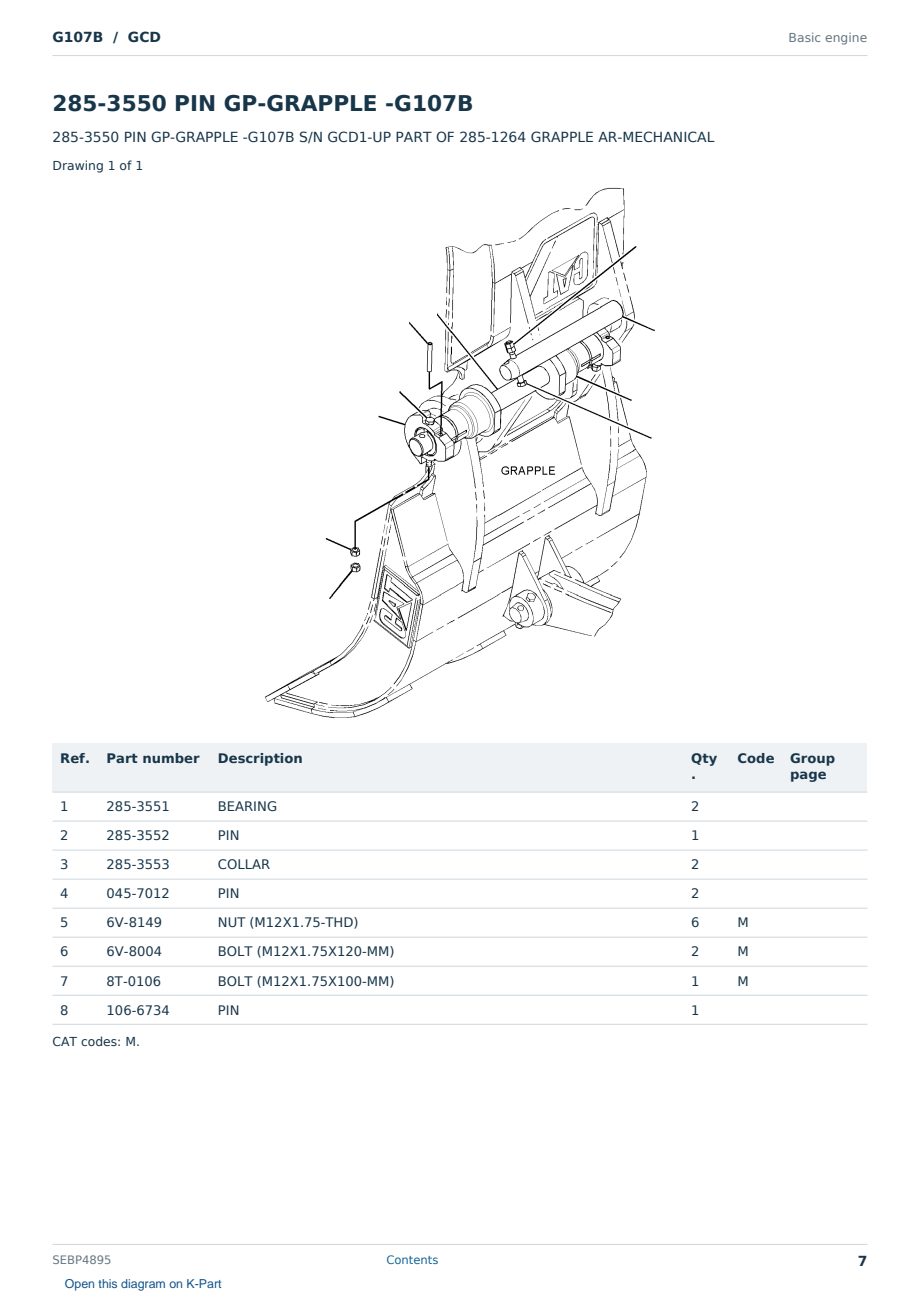 G107B / GCD

Basic engine

285-3550 PIN GP-GRAPPLE -G107B

285-3550 PIN GP-GRAPPLE -G107B S/N GCD1-UP PART OF 285-1264 GRAPPLE AR-MECHANICAL

Drawing 1 of 1

CAT

GRAPPLE

CAT

| Ref. | Part number | Description | Qty. | Code | Group page |
|---|---|---|---|---|---|
| 1 | 285-3551 | BEARING | 2 | | |
| 2 | 285-3552 | PIN | 1 | | |
| 3 | 285-3553 | COLLAR | 2 | | |
| 4 | 045-7012 | PIN | 2 | | |
| 5 | 6V-8149 | NUT (M12X1.75-THD) | 6 | M | |
| 6 | 6V-8004 | BOLT (M12X1.75X120-MM) | 2 | M | |
| 7 | 8T-0106 | BOLT (M12X1.75X100-MM) | 1 | M | |
| 8 | 106-6734 | PIN | 1 | | |

CAT codes: M.

SEBP4895

Contents

7

Open this diagram on K-Part